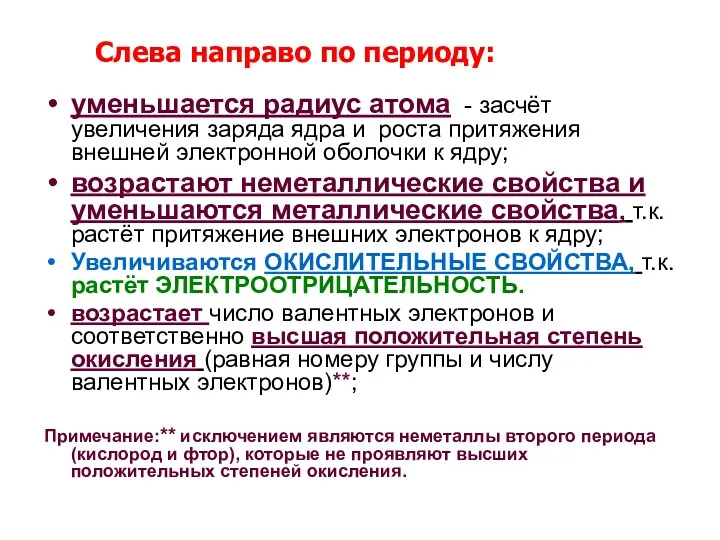 Слева направо по периоду:

• уменьшается радиус атома - засчёт увеличения заряда ядра и роста притяжения внешней электронной оболочки к ядру;

• возрастают неметаллические свойства и уменьшаются металлические свойства, т.к. растёт притяжение внешних электронов к ядру;

• Увеличиваются ОКИСЛИТЕЛЬНЫЕ СВОЙСТВА, т.к. растёт ЭЛЕКТРООТРИЦАТЕЛЬНОСТЬ.

• возрастает число валентных электронов и соответственно высшая положительная степень окисления (равная номеру группы и числу валентных электронов)**;

Примечание:** исключением являются неметаллы второго периода (кислород и фтор), которые не проявляют высших положительных степеней окисления.